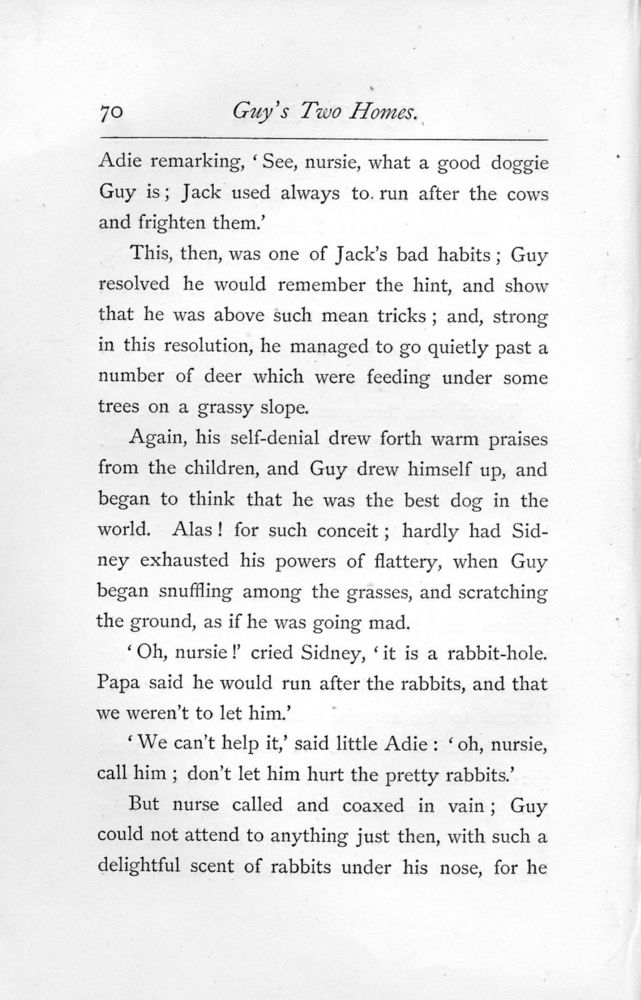 70 Guy's Two Homes.

Adie remarking, 'See, nursie, what a good doggie Guy is; Jack used always to run after the cows and frighten them.'

This, then, was one of Jack's bad habits; Guy resolved he would remember the hint, and show that he was above such mean tricks; and, strong in this resolution, he managed to go quietly past a number of deer which were feeding under some trees on a grassy slope.

Again, his self-denial drew forth warm praises from the children, and Guy drew himself up, and began to think that he was the best dog in the world. Alas! for such conceit; hardly had Sidney exhausted his powers of flattery, when Guy began snuffling among the grasses, and scratching the ground, as if he was going mad.

'Oh, nursie!' cried Sidney, 'it is a rabbit-hole. Papa said he would run after the rabbits, and that we weren't to let him.'

'We can't help it,' said little Adie: 'oh, nursie, call him; don't let him hurt the pretty rabbits.'

But nurse called and coaxed in vain; Guy could not attend to anything just then, with such a delightful scent of rabbits under his nose, for he